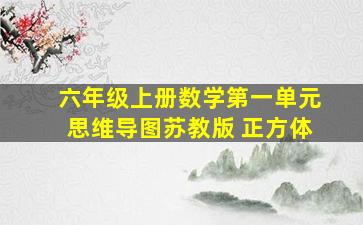 六年级上册数学第一单元
思维导图苏教版 正方体